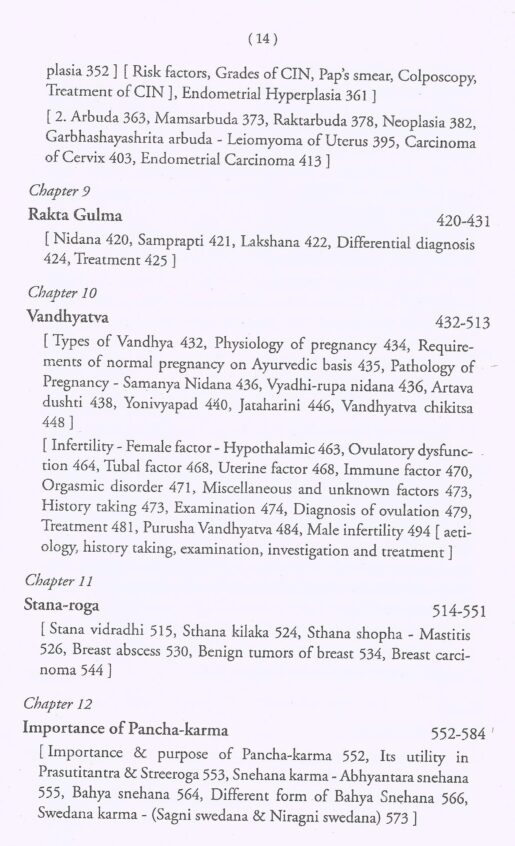 ( 14 )

plasia 352 ] [ Risk factors, Grades of CIN, Pap's smear, Colposcopy, Treatment of CIN ], Endometrial Hyperplasia 361 ]

[ 2. Arbuda 363, Mamsarbuda 373, Raktarbuda 378, Neoplasia 382, Garbhashayashrita arbuda - Leiomyoma of Uterus 395, Carcinoma of Cervix 403, Endometrial Carcinoma 413 ]

Chapter 9

Rakta Gulma 420-431

[ Nidana 420, Samprapti 421, Lakshana 422, Differential diagnosis 424, Treatment 425 ]

Chapter 10

Vandhyatva 432-513

[ Types of Vandhya 432, Physiology of pregnancy 434, Requirements of normal pregnancy on Ayurvedic basis 435, Pathology of Pregnancy - Samanya Nidana 436, Vyadhi-rupa nidana 436, Artava dushti 438, Yonivyapad 440, Jataharini 446, Vandhyatva chikitsa 448 ]

[ Infertility - Female factor - Hypothalamic 463, Ovulatory dysfunction 464, Tubal factor 468, Uterine factor 468, Immune factor 470, Orgasmic disorder 471, Miscellaneous and unknown factors 473, History taking 473, Examination 474, Diagnosis of ovulation 479, Treatment 481, Purusha Vandhyatva 484, Male infertility 494 [ aetiology, history taking, examination, investigation and treatment ]

Chapter 11

Stana-roga 514-551

[ Stana vidradhi 515, Sthana kilaka 524, Sthana shopha - Mastitis 526, Breast abscess 530, Benign tumors of breast 534, Breast carcinoma 544 ]

Chapter 12

Importance of Pancha-karma 552-584

[ Importance & purpose of Pancha-karma 552, Its utility in Prasutitantra & Streeroga 553, Snehana karma - Abhyantara snehana 555, Bahya snehana 564, Different form of Bahya Snehana 566, Swedana karma - (Sagni swedana & Niragni swedana) 573 ]